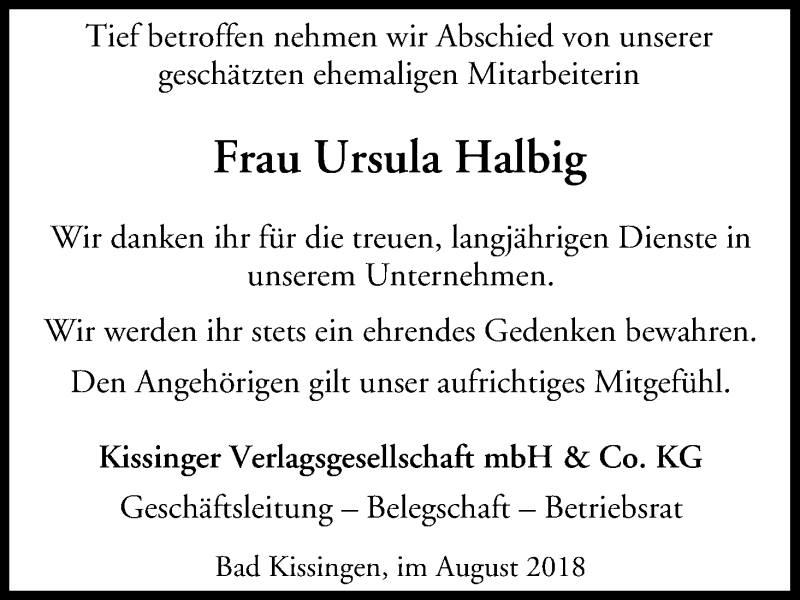 Tief betroffen nehmen wir Abschied von unserer geschätzten ehemaligen Mitarbeiterin

Frau Ursula Halbig

Wir danken ihr für die treuen, langjährigen Dienste in unserem Unternehmen.

Wir werden ihr stets ein ehrendes Gedenken bewahren.

Den Angehörigen gilt unser aufrichtiges Mitgefühl.

Kissinger Verlagsgesellschaft mbH & Co. KG

Geschäftsleitung – Belegschaft – Betriebsrat

Bad Kissingen, im August 2018